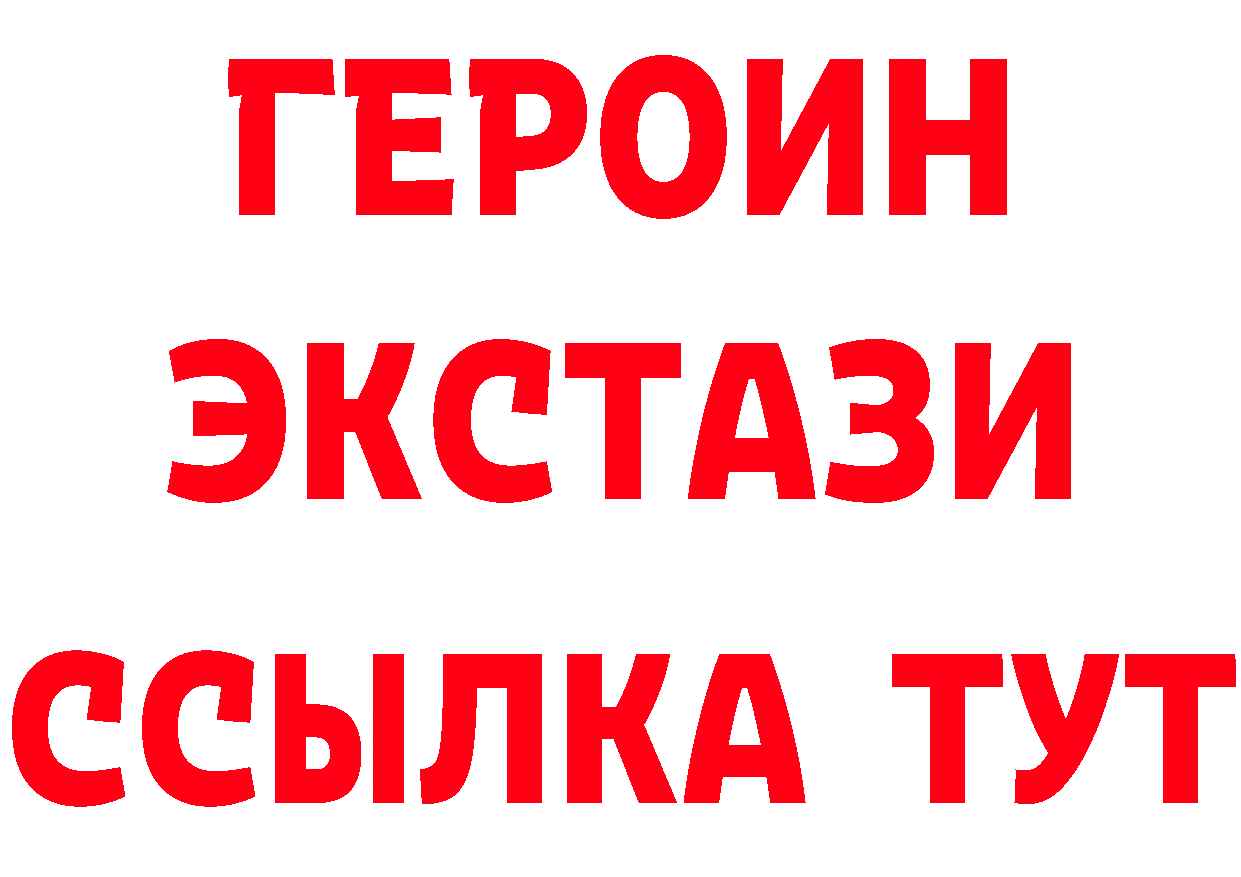 ГЕРОИН ЭКСТАЗИ ССЫЛКА ТУТ